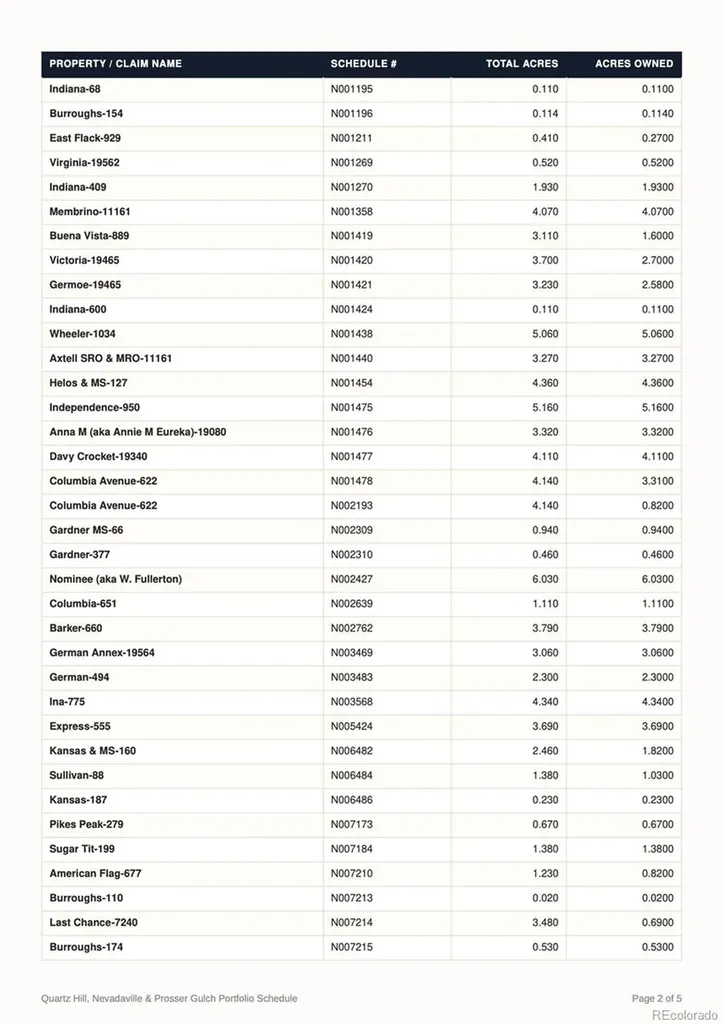 | PROPERTY / CLAIM NAME | SCHEDULE # | TOTAL ACRES | ACRES OWNED |
|---|---|---|---|
| Indiana-68 | N001195 | 0.110 | 0.1100 |
| Burroughs-154 | N001196 | 0.114 | 0.1140 |
| East Flack-929 | N001211 | 0.410 | 0.2700 |
| Virginia-19562 | N001269 | 0.520 | 0.5200 |
| Indiana-409 | N001270 | 1.930 | 1.9300 |
| Membrino-11161 | N001358 | 4.070 | 4.0700 |
| Buena Vista-889 | N001419 | 3.110 | 1.6000 |
| Victoria-19465 | N001420 | 3.700 | 2.7000 |
| Germoe-19465 | N001421 | 3.230 | 2.5800 |
| Indiana-600 | N001424 | 0.110 | 0.1100 |
| Wheeler-1034 | N001438 | 5.060 | 5.0600 |
| Axtell SRO & MRO-11161 | N001440 | 3.270 | 3.2700 |
| Helos & MS-127 | N001454 | 4.360 | 4.3600 |
| Independence-950 | N001475 | 5.160 | 5.1600 |
| Anna M (aka Annie M Eureka)-19080 | N001476 | 3.320 | 3.3200 |
| Davy Crocket-19340 | N001477 | 4.110 | 4.1100 |
| Columbia Avenue-622 | N001478 | 4.140 | 3.3100 |
| Columbia Avenue-622 | N002193 | 4.140 | 0.8200 |
| Gardner MS-66 | N002309 | 0.940 | 0.9400 |
| Gardner-377 | N002310 | 0.460 | 0.4600 |
| Nominee (aka W. Fullerton) | N002427 | 6.030 | 6.0300 |
| Columbia-651 | N002639 | 1.110 | 1.1100 |
| Barker-660 | N002762 | 3.790 | 3.7900 |
| German Annex-19564 | N003469 | 3.060 | 3.0600 |
| German-494 | N003483 | 2.300 | 2.3000 |
| Ina-775 | N003568 | 4.340 | 4.3400 |
| Express-555 | N005424 | 3.690 | 3.6900 |
| Kansas & MS-160 | N006482 | 2.460 | 1.8200 |
| Sullivan-88 | N006484 | 1.380 | 1.0300 |
| Kansas-187 | N006486 | 0.230 | 0.2300 |
| Pikes Peak-279 | N007173 | 0.670 | 0.6700 |
| Sugar Tit-199 | N007184 | 1.380 | 1.3800 |
| American Flag-677 | N007210 | 1.230 | 0.8200 |
| Burroughs-110 | N007213 | 0.020 | 0.0200 |
| Last Chance-7240 | N007214 | 3.480 | 0.6900 |
| Burroughs-174 | N007215 | 0.530 | 0.5300 |

Quartz Hill, Nevadaville & Prosser Gulch Portfolio Schedule

Page 2 of 5

REcolorado